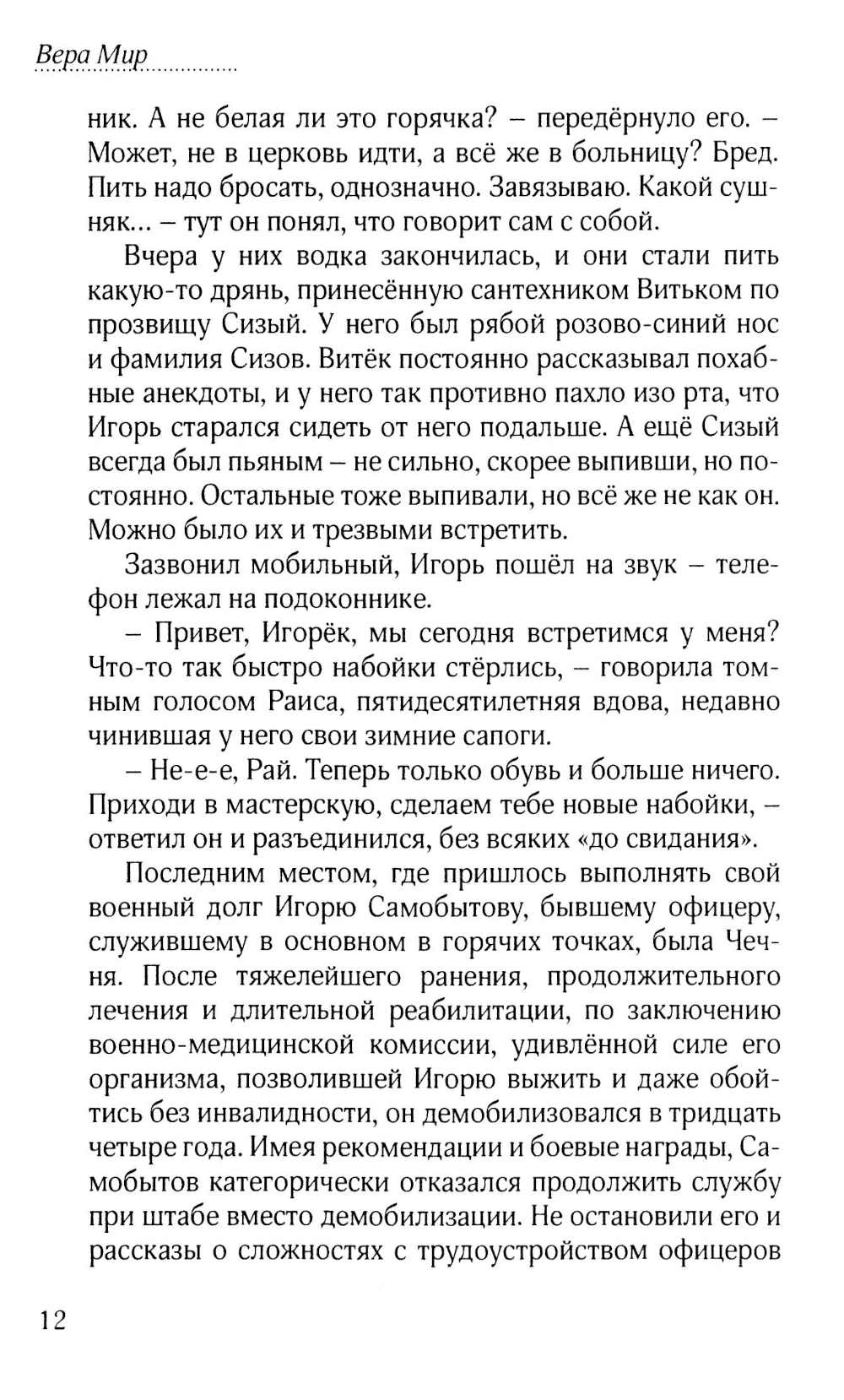 Вера Мир

ник. А не белая ли это горячка? – передёрнуло его. – Может, не в церковь идти, а всё же в больницу? Бред. Пить надо бросать, однозначно. Завязываю. Какой сушняк... – тут он понял, что говорит сам с собой.

Вчера у них водка закончилась, и они стали пить какую-то дрянь, принесённую сантехником Витьком по прозвищу Сизый. У него был рябой розово-синий нос и фамилия Сизов. Витёк постоянно рассказывал похабные анекдоты, и у него так противно пахло изо рта, что Игорь старался сидеть от него подальше. А ещё Сизый всегда был пьяным – не сильно, скорее выпивши, но постоянно. Остальные тоже выпивали, но всё же не как он. Можно было их и трезвыми встретить.

Зазвонил мобильный, Игорь пошёл на звук – телефон лежал на подоконнике.

– Привет, Игорёк, мы сегодня встретимся у меня? Что-то так быстро набойки стёрлись, – говорила томным голосом Раиса, пятидесятилетняя вдова, недавно чинившая у него свои зимние сапоги.

– Не-е-е, Рай. Теперь только обувь и больше ничего. Приходи в мастерскую, сделаем тебе новые набойки, – ответил он и разъединился, без всяких «до свидания».

Последним местом, где пришлось выполнять свой военный долг Игорю Самобытову, бывшему офицеру, служившему в основном в горячих точках, была Чечня. После тяжелейшего ранения, продолжительного лечения и длительной реабилитации, по заключению военно-медицинской комиссии, удивлённой силе его организма, позволившей Игорю выжить и даже обойтись без инвалидности, он демобилизовался в тридцать четыре года. Имея рекомендации и боевые награды, Самобытов категорически отказался продолжить службу при штабе вместо демобилизации. Не остановили его и рассказы о сложностях с трудоустройством офицеров

12